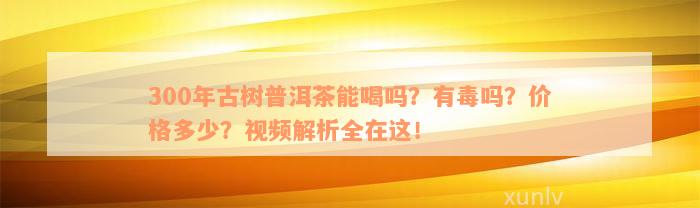 300年古树普洱茶能喝吗？有毒吗？价格多少？视频解析全在这！

xunlv